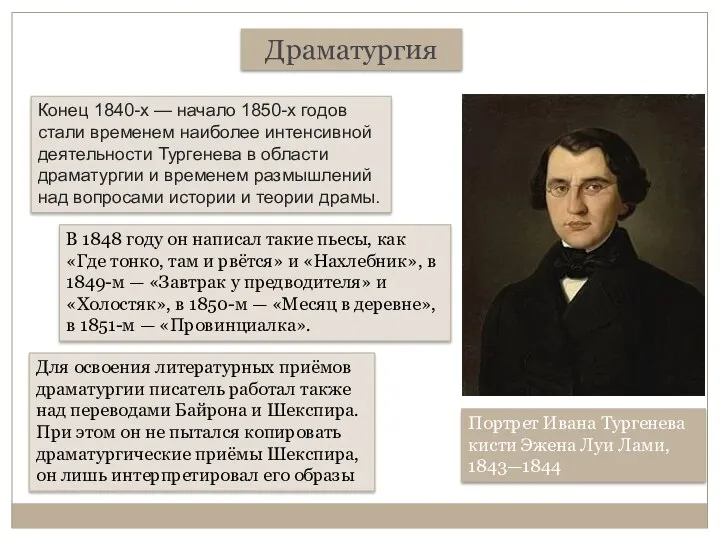 Драматургия

Конец 1840-х — начало 1850-х годов стали временем наиболее интенсивной деятельности Тургенева в области драматургии и временем размышлений над вопросами истории и теории драмы.

В 1848 году он написал такие пьесы, как «Где тонко, там и рвётся» и «Нахлебник», в 1849-м — «Завтрак у предводителя» и «Холостяк», в 1850-м — «Месяц в деревне», в 1851-м — «Провинциалка».

Для освоения литературных приёмов драматургии писатель работал также над переводами Байрона и Шекспира. При этом он не пытался копировать драматургические приёмы Шекспира, он лишь интерпретировал его образы

Портрет Ивана Тургенева кисти Эжена Луи Лами, 1843—1844